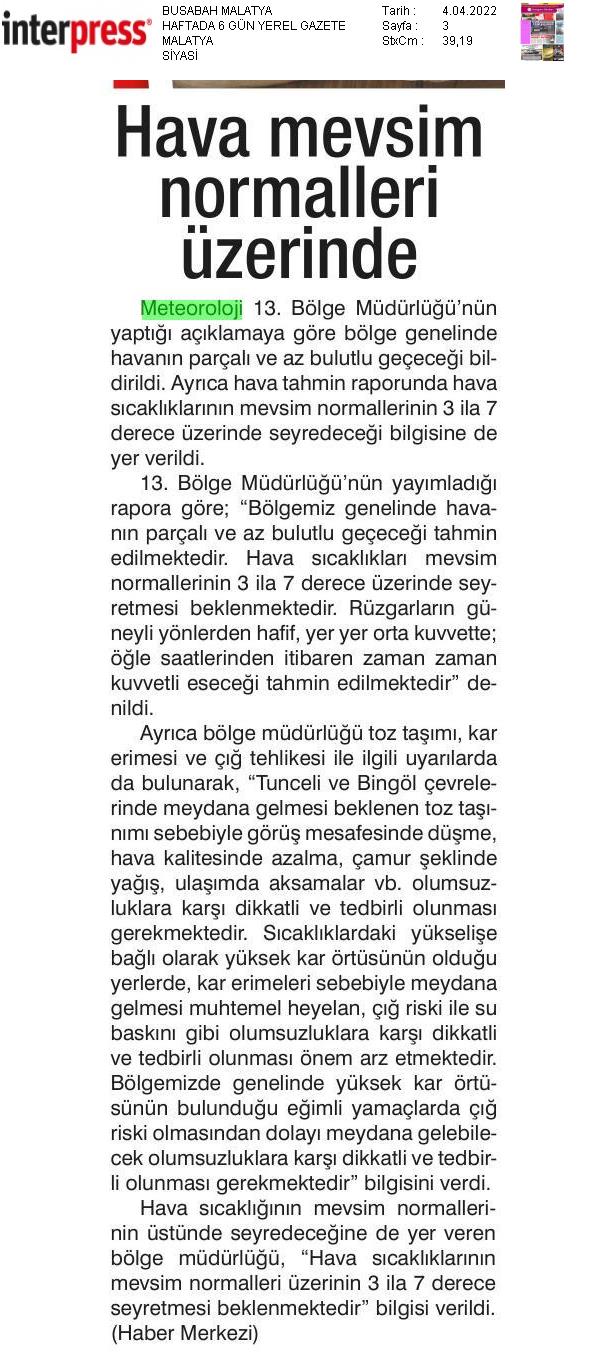 interpress

BUSABAH MALATYA
HAFTADA 6 GÜN YEREL GAZETE
MALATYA
SİYASİ

Tarih : 4.04.2022
Sayfa : 3
StxCm : 39,19

Hava mevsim normalleri üzerinde

Meteoroloji 13. Bölge Müdürlüğü'nün yaptığı açıklamaya göre bölge genelinde havanın parçalı ve az bulutlu geçeceği bildirildi. Ayrıca hava tahmin raporunda hava sıcaklıklarının mevsim normallerinin 3 ila 7 derece üzerinde seyredeceği bilgisine de yer verildi.

13. Bölge Müdürlüğü'nün yayımladığı rapora göre; "Bölgemiz genelinde havanın parçalı ve az bulutlu geçeceği tahmin edilmektedir. Hava sıcaklıkları mevsim normallerinin 3 ila 7 derece üzerinde seyretmesi beklenmektedir. Rüzgarların güneyli yönlerden hafif, yer yer orta kuvvette; öğle saatlerinden itibaren zaman zaman kuvvetli eseceği tahmin edilmektedir" denildi.

Ayrıca bölge müdürlüğü toz taşımı, kar erimesi ve çığ tehlikesi ile ilgili uyarılarda da bulunarak, "Tunceli ve Bingöl çevrelerinde meydana gelmesi beklenen toz taşınımı sebebiyle görüş mesafesinde düşme, hava kalitesinde azalma, çamur şeklinde yağış, ulaşımda aksamalar vb. olumsuzluklara karşı dikkatli ve tedbirli olunması gerekmektedir. Sıcaklıklardaki yükselişe bağlı olarak yüksek kar örtüsünün olduğu yerlerde, kar erimeleri sebebiyle meydana gelmesi muhtemel heyelan, çığ riski ile su baskını gibi olumsuzluklara karşı dikkatli ve tedbirli olunması önem arz etmektedir. Bölgemizde genelinde yüksek kar örtüsünün bulunduğu eğimli yamaçlarda çığ riski olmasından dolayı meydana gelebilecek olumsuzluklara karşı dikkatli ve tedbirli olunması gerekmektedir" bilgisini verdi.

Hava sıcaklığının mevsim normallerinin üstünde seyredeceğine de yer veren bölge müdürlüğü, "Hava sıcaklıklarının mevsim normalleri üzerinin 3 ila 7 derece seyretmesi beklenmektedir" bilgisi verildi. (Haber Merkezi)